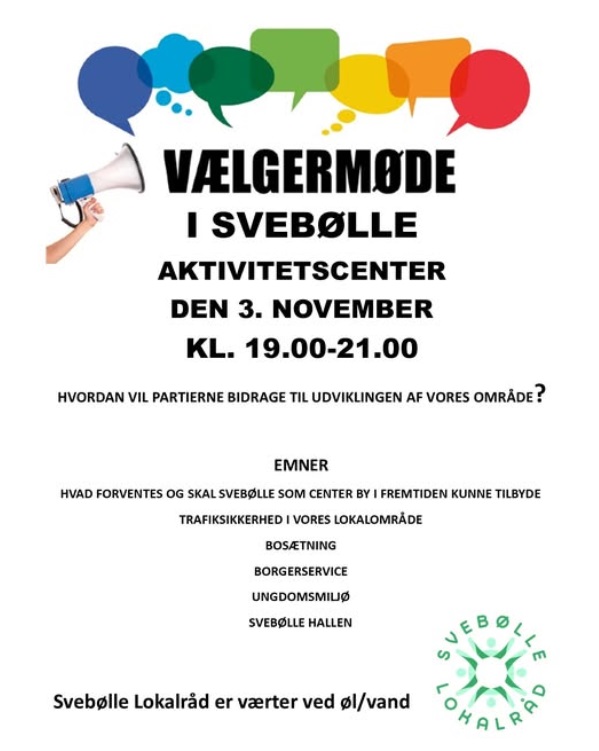 VÆLGERMØDE
I SVEBØLLE
AKTIVITETSCENTER
DEN 3. NOVEMBER
KL. 19.00-21.00

HVORDAN VIL PARTIERNE BIDRAGE TIL UDVIKLINGEN AF VORES OMRÅDE?

EMNER
HVAD FORVENTES OG SKAL SVEBØLLE SOM CENTER BY I FREMTIDEN KUNNE TILBYDE
TRAFIKSIKKERHED I VORES LOKALOMRÅDE
BOSÆTNING
BORGERSERVICE
UNGDOMSMILJØ
SVEBØLLE HALLEN

Svebølle Lokalråd er værter ved øl/vand

SVEBØLLE LOKALRÅD